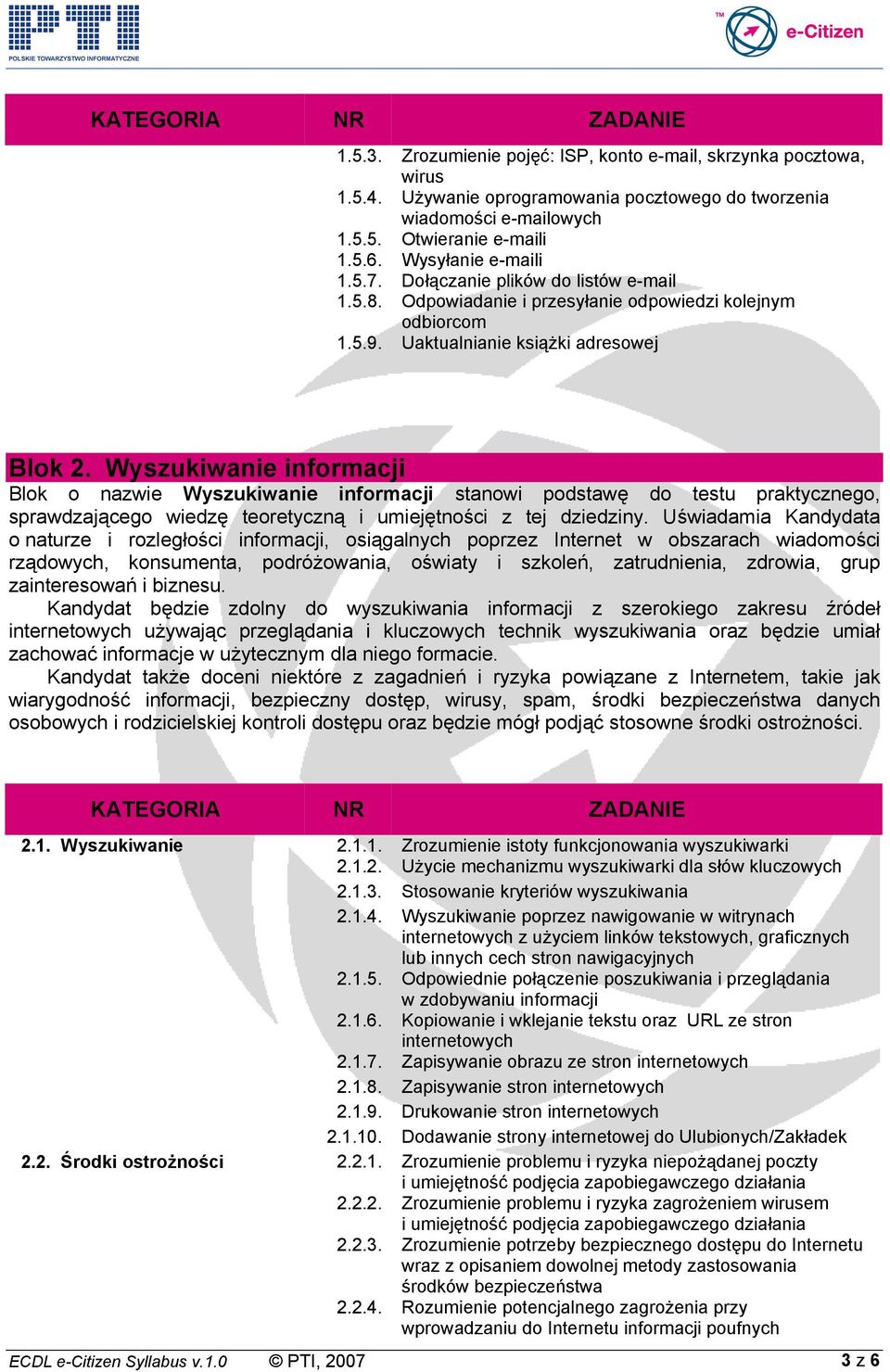 PTI
POLSKIE TOWARZYSTWO INFORMATYCZNE

TM e-Citizen

| KATEGORIA | NR | ZADANIE |
|---|---|---|
| | 1.5.3. | Zrozumienie pojęć: ISP, konto e-mail, skrzynka pocztowa, wirus |
| | 1.5.4. | Używanie oprogramowania pocztowego do tworzenia wiadomości e-mailowych |
| | 1.5.5. | Otwieranie e-maili |
| | 1.5.6. | Wysyłanie e-maili |
| | 1.5.7. | Dołączanie plików do listów e-mail |
| | 1.5.8. | Odpowiadanie i przesyłanie odpowiedzi kolejnym odbiorcom |
| | 1.5.9. | Uaktualnianie książki adresowej |

Blok 2. Wyszukiwanie informacji

Blok o nazwie Wyszukiwanie informacji stanowi podstawę do testu praktycznego, sprawdzającego wiedzę teoretyczną i umiejętności z tej dziedziny. Uświadamia Kandydata o naturze i rozległości informacji, osiągalnych poprzez Internet w obszarach wiadomości rządowych, konsumenta, podróżowania, oświaty i szkoleń, zatrudnienia, zdrowia, grup zainteresowań i biznesu.

Kandydat będzie zdolny do wyszukiwania informacji z szerokiego zakresu źródeł internetowych używając przeglądania i kluczowych technik wyszukiwania oraz będzie umiał zachować informacje w użytecznym dla niego formacie.

Kandydat także doceni niektóre z zagadnień i ryzyka powiązane z Internetem, takie jak wiarygodność informacji, bezpieczny dostęp, wirusy, spam, środki bezpieczeństwa danych osobowych i rodzicielskiej kontroli dostępu oraz będzie mógł podjąć stosowne środki ostrożności.

| KATEGORIA | NR | ZADANIE |
|---|---|---|
| 2.1. Wyszukiwanie | 2.1.1. | Zrozumienie istoty funkcjonowania wyszukiwarki |
| | 2.1.2. | Użycie mechanizmu wyszukiwarki dla słów kluczowych |
| | 2.1.3. | Stosowanie kryteriów wyszukiwania |
| | 2.1.4. | Wyszukiwanie poprzez nawigowanie w witrynach internetowych z użyciem linków tekstowych, graficznych lub innych cech stron nawigacyjnych |
| | 2.1.5. | Odpowiednie połączenie poszukiwania i przeglądania w zdobywaniu informacji |
| | 2.1.6. | Kopiowanie i wklejanie tekstu oraz URL ze stron internetowych |
| | 2.1.7. | Zapisywanie obrazu ze stron internetowych |
| | 2.1.8. | Zapisywanie stron internetowych |
| | 2.1.9. | Drukowanie stron internetowych |
| | 2.1.10. | Dodawanie strony internetowej do Ulubionych/Zakładek |
| 2.2. Środki ostrożności | 2.2.1. | Zrozumienie problemu i ryzyka niepożądanej poczty i umiejętność podjęcia zapobiegawczego działania |
| | 2.2.2. | Zrozumienie problemu i ryzyka zagrożeniem wirusem i umiejętność podjęcia zapobiegawczego działania |
| | 2.2.3. | Zrozumienie potrzeby bezpiecznego dostępu do Internetu wraz z opisaniem dowolnej metody zastosowania środków bezpieczeństwa |
| | 2.2.4. | Rozumienie potencjalnego zagrożenia przy wprowadzaniu do Internetu informacji poufnych |

ECDL e-Citizen Syllabus v.1.0 © PTI, 2007 3 z 6